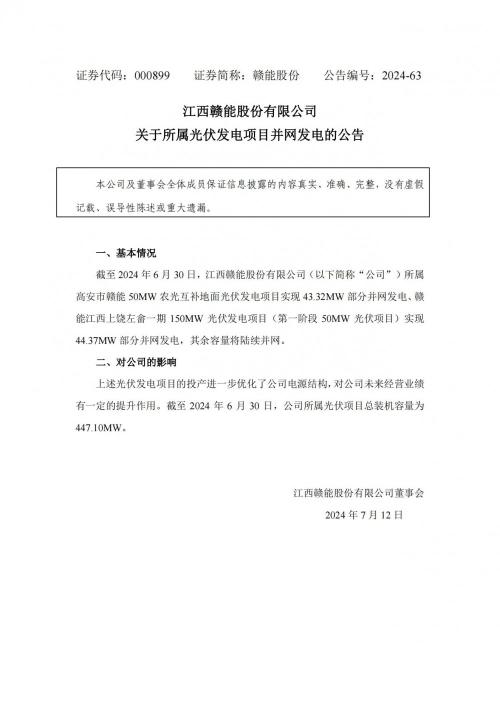 证券代码：000899　　证券简称：赣能股份　　公告编号：2024-63

江西赣能股份有限公司
关于所属光伏发电项目并网发电的公告

本公司及董事会全体成员保证信息披露的内容真实、准确、完整，没有虚假记载、误导性陈述或重大遗漏。

一、基本情况

截至 2024 年 6 月 30 日，江西赣能股份有限公司（以下简称“公司”）所属高安市赣能 50MW 农光互补地面光伏发电项目实现 43.32MW 部分并网发电、赣能江西上饶左畲一期 150MW 光伏发电项目（第一阶段 50MW 光伏项目）实现 44.37MW 部分并网发电，其余容量将陆续并网。

二、对公司的影响

上述光伏发电项目的投产进一步优化了公司电源结构，对公司未来经营业绩有一定的提升作用。截至 2024 年 6 月 30 日，公司所属光伏项目总装机容量为 447.10MW。

江西赣能股份有限公司董事会
2024 年 7 月 12 日